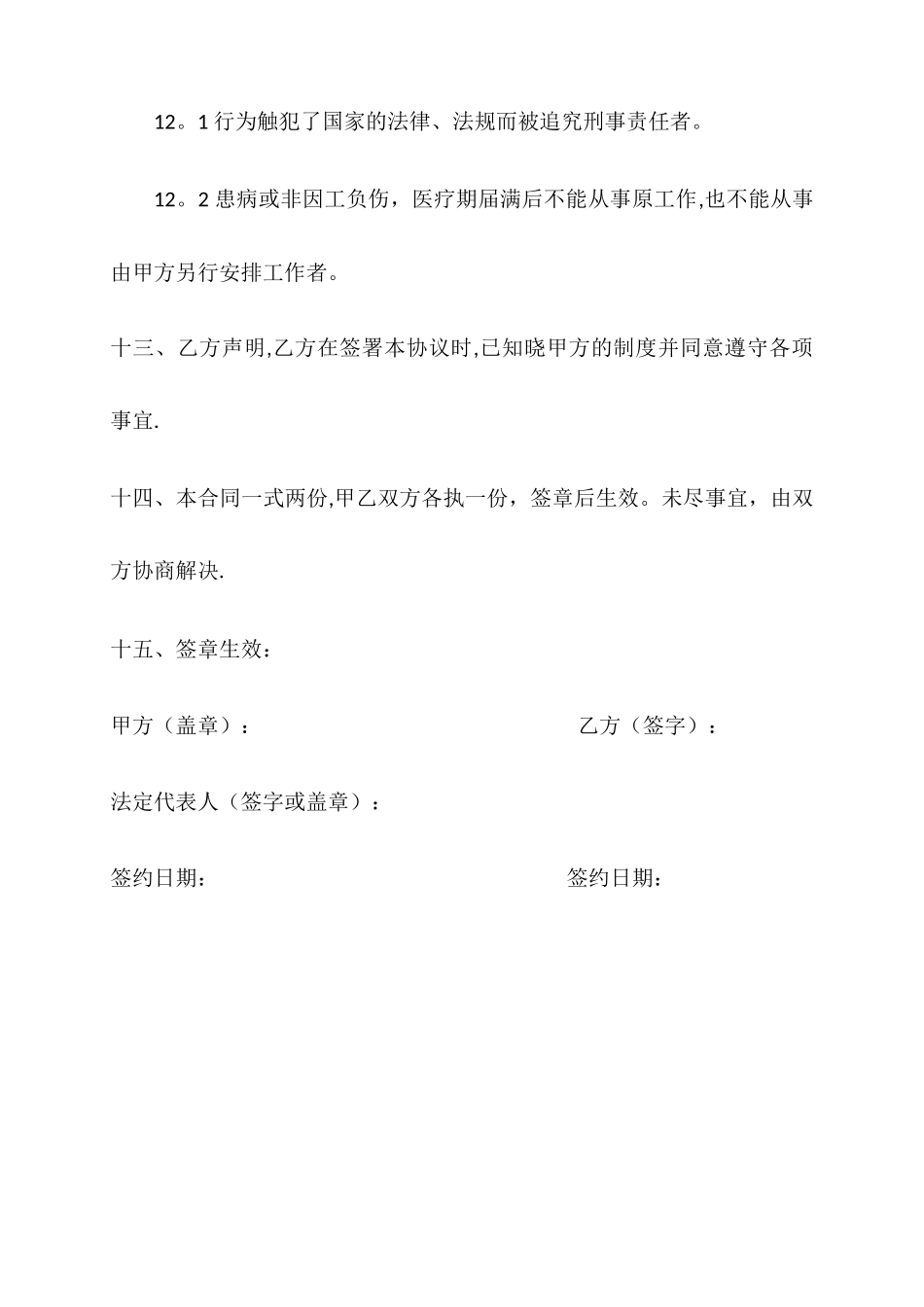 12。1 行为触犯了国家的法律、法规而被追究刑事责任者。

12。2 患病或非因工负伤，医疗期届满后不能从事原工作,也不能从事由甲方另行安排工作者。

十三、乙方声明,乙方在签署本协议时,已知晓甲方的制度并同意遵守各项事宜.

十四、本合同一式两份,甲乙双方各执一份，签章后生效。未尽事宜，由双方协商解决.

十五、签章生效：

甲方（盖章）：

乙方（签字）：

法定代表人（签字或盖章）：

签约日期：

签约日期：